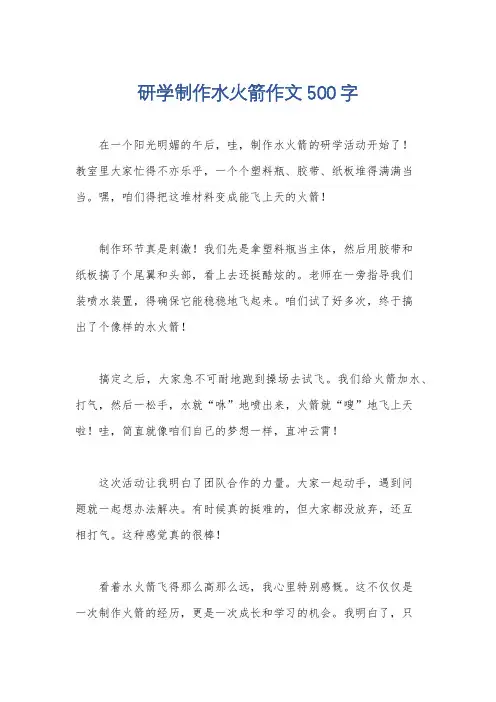 研学制作水火箭作文500字

在一个阳光明媚的午后，哇，制作水火箭的研学活动开始了！教室里大家忙得不亦乐乎，一个个塑料瓶、胶带、纸板堆得满满当当。嘿，咱们得把这堆材料变成能飞上天的火箭！

制作环节真是刺激！我们先是拿塑料瓶当主体，然后用胶带和纸板搞了个尾翼和头部，看上去还挺酷炫的。老师在一旁指导我们装喷水装置，得确保它能稳稳地飞起来。咱们试了好多次，终于搞出了个像样的水火箭！

搞定之后，大家急不可耐地跑到操场去试飞。我们给火箭加水、打气，然后一松手，水就“咻”地喷出来，火箭就“嗖”地飞上天啦！哇，简直就像咱们自己的梦想一样，直冲云霄！

这次活动让我明白了团队合作的力量。大家一起动手，遇到问题就一起想办法解决。有时候真的挺难的，但大家都没放弃，还互相打气。这种感觉真的很棒！

看着水火箭飞得那么高那么远，我心里特别感慨。这不仅仅是一次制作火箭的经历，更是一次成长和学习的机会。我明白了，只